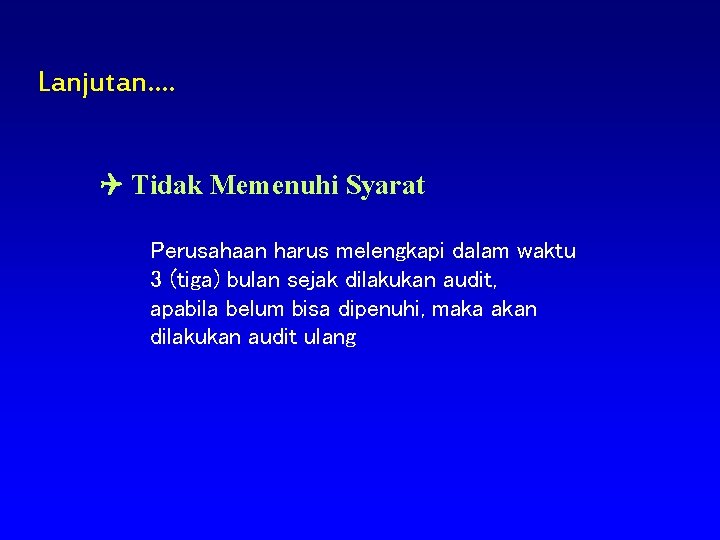 Lanjutan....

✈ Tidak Memenuhi Syarat

Perusahaan harus melengkapi dalam waktu 3 (tiga) bulan sejak dilakukan audit, apabila belum bisa dipenuhi, maka akan dilakukan audit ulang